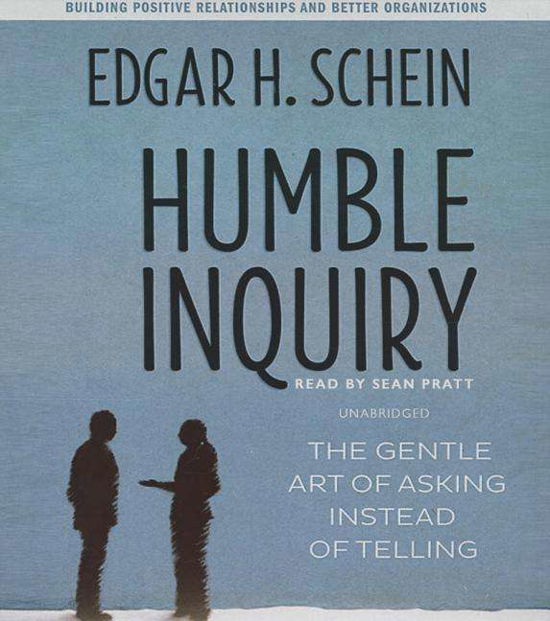 BUILDING POSITIVE RELATIONSHIPS AND BETTER ORGANIZATIONS

EDGAR H. SCHEIN

HUMBLE INQUIRY

READ BY SEAN PRATT

UNABRIDGED

THE GENTLE ART OF ASKING INSTEAD OF TELLING